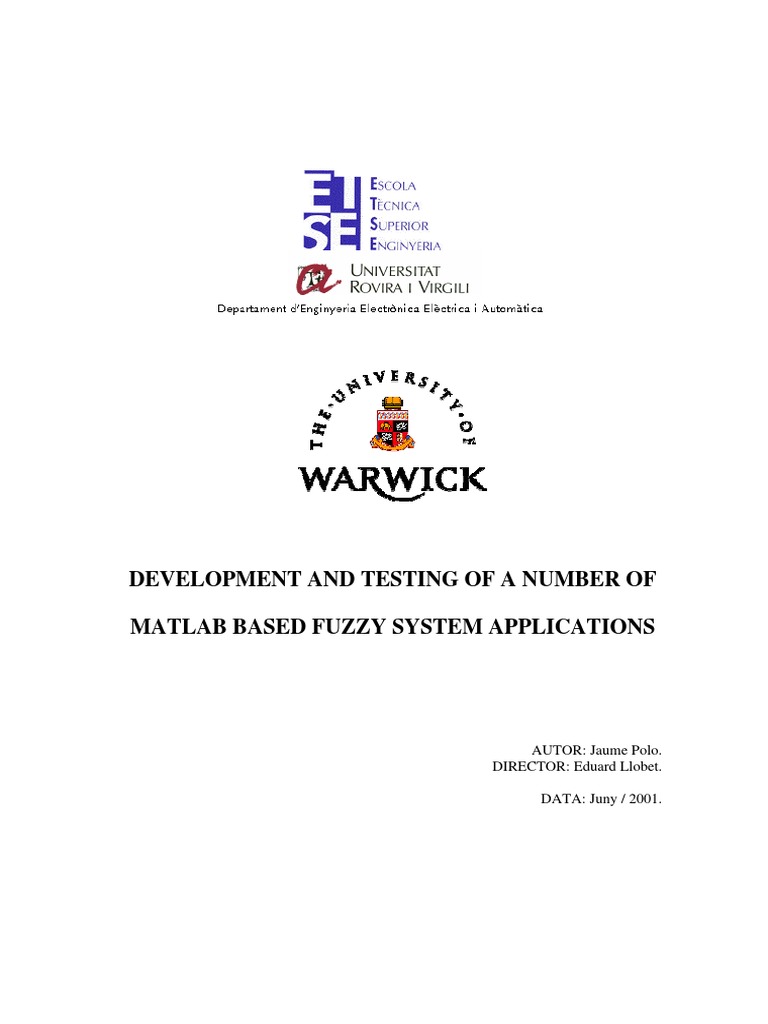 ETSE
ESCOLA TÈCNICA SUPERIOR ENGINYERIA

UNIVERSITAT ROVIRA I VIRGILI

Departament d'Enginyeria Electrònica Elèctrica i Automàtica

THE UNIVERSITY OF
WARWICK

DEVELOPMENT AND TESTING OF A NUMBER OF

MATLAB BASED FUZZY SYSTEM APPLICATIONS

AUTOR: Jaume Polo.
DIRECTOR: Eduard Llobet.

DATA: Juny / 2001.